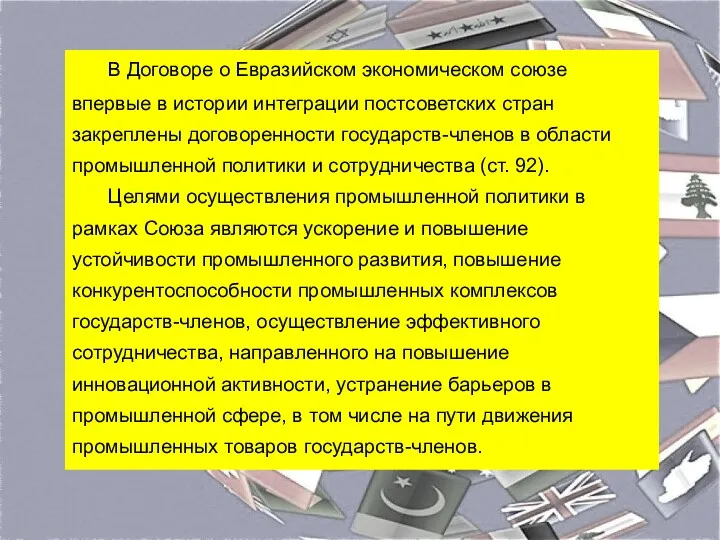 В Договоре о Евразийском экономическом союзе впервые в истории интеграции постсоветских стран закреплены договоренности государств-членов в области промышленной политики и сотрудничества (ст. 92).

Целями осуществления промышленной политики в рамках Союза являются ускорение и повышение устойчивости промышленного развития, повышение конкурентоспособности промышленных комплексов государств-членов, осуществление эффективного сотрудничества, направленного на повышение инновационной активности, устранение барьеров в промышленной сфере, в том числе на пути движения промышленных товаров государств-членов.